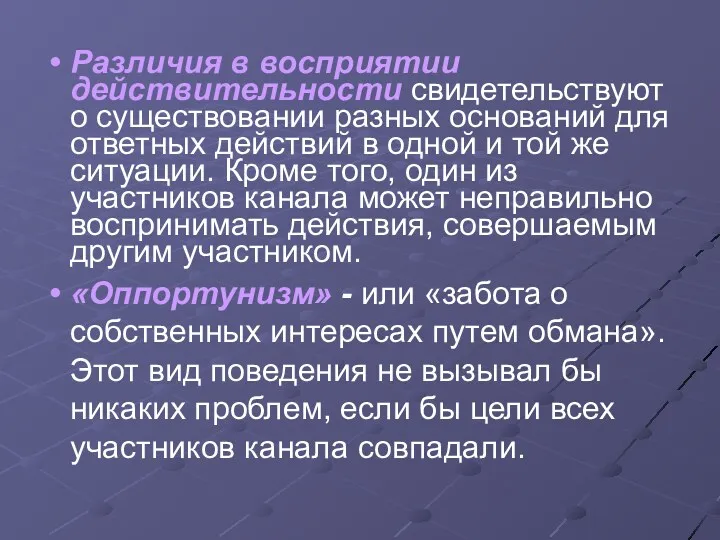 • Различия в восприятии действительности свидетельствуют о существовании разных оснований для ответных действий в одной и той же ситуации. Кроме того, один из участников канала может неправильно воспринимать действия, совершаемым другим участником.

• «Оппортунизм» - или «забота о собственных интересах путем обмана». Этот вид поведения не вызывал бы никаких проблем, если бы цели всех участников канала совпадали.